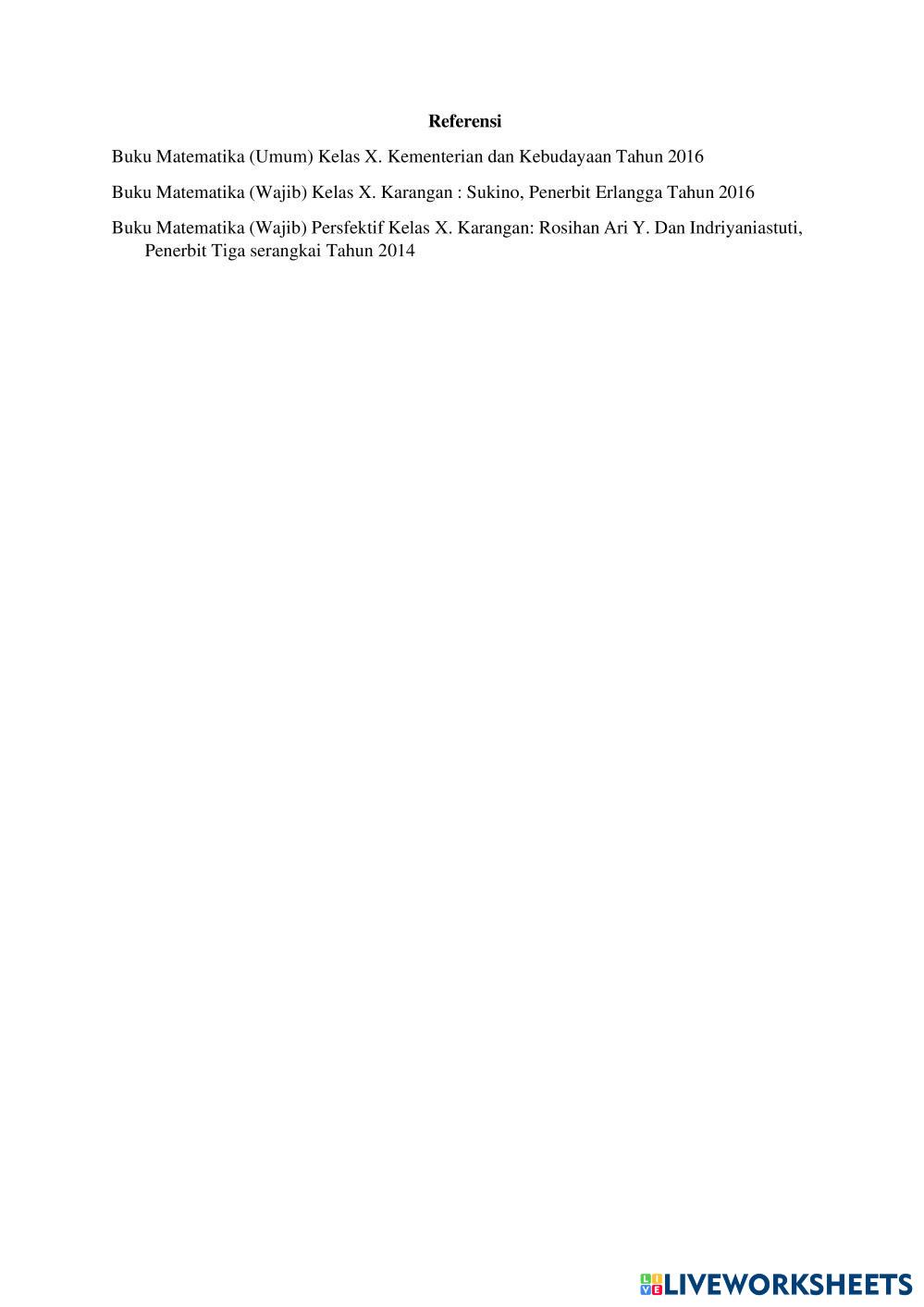 Referensi

Buku Matematika (Umum) Kelas X. Kementerian dan Kebudayaan Tahun 2016

Buku Matematika (Wajib) Kelas X. Karangan : Sukino, Penerbit Erlangga Tahun 2016

Buku Matematika (Wajib) Persfektif Kelas X. Karangan: Rosihan Ari Y. Dan Indriyaniastuti, Penerbit Tiga serangkai Tahun 2014

LIVEWORKSHEETS